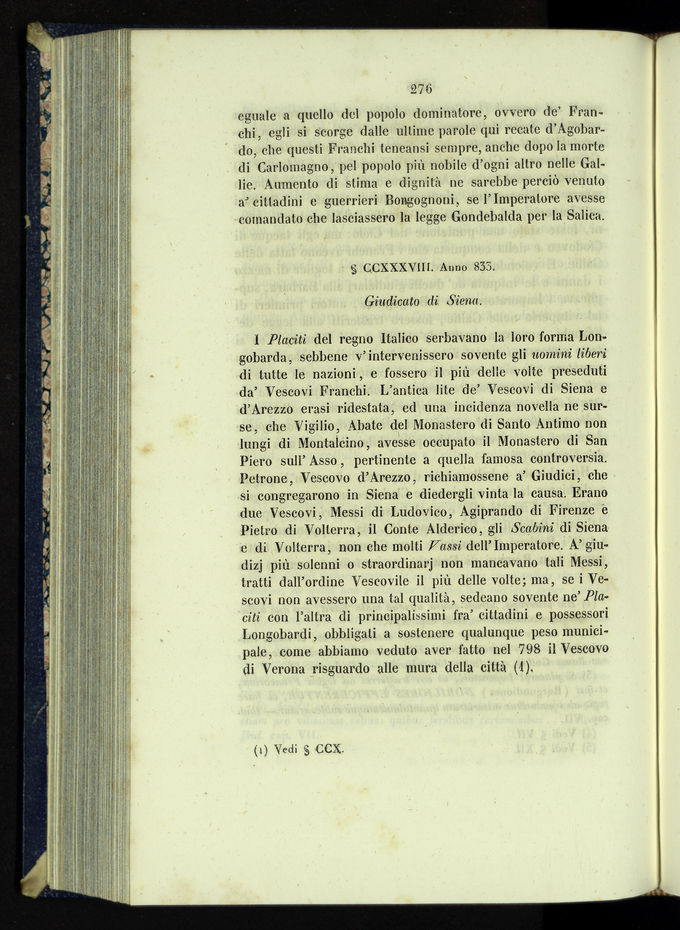 276

eguale a quello del popolo dominatore, ovvero de' Franchi, egli si scorge dalle ultime parole qui recate d'Agobardo, che questi Franchi teneansi sempre, anche dopo la morte di Carlomagno, pel popolo più nobile d'ogni altro nelle Gallie. Aumento di stima e dignità ne sarebbe perciò venuto a' cittadini e guerrieri Borgognoni, se l'Imperatore avesse comandato che lasciassero la legge Gondebalda per la Salica.

§ CCXXXVIII. Anno 833.

Giudicato di Siena.

I Placiti del regno Italico serbavano la loro forma Longobarda, sebbene v'intervenissero sovente gli uomini liberi di tutte le nazioni, e fossero il più delle volte preseduti da' Vescovi Franchi. L'antica lite de' Vescovi di Siena e d'Arezzo erasi ridestata, ed una incidenza novella ne surse, che Vigilio, Abate del Monastero di Santo Antimo non lungi di Montalcino, avesse occupato il Monastero di San Piero sull'Asso, pertinente a quella famosa controversia. Petrone, Vescovo d'Arezzo, richiamossene a' Giudici, che si congregarono in Siena e diedergli vinta la causa. Erano due Vescovi, Messi di Ludovico, Agiprando di Firenze e Pietro di Volterra, il Conte Alderico, gli Scabini di Siena e di Volterra, non che molti Vassi dell'Imperatore. A' giudizj più solenni o straordinarj non mancavano tali Messi, tratti dall'ordine Vescovile il più delle volte; ma, se i Vescovi non avessero una tal qualità, sedeano sovente ne' Placiti con l'altra di principalissimi fra' cittadini e possessori Longobardi, obbligati a sostenere qualunque peso municipale, come abbiamo veduto aver fatto nel 798 il Vescovo di Verona risguardo alle mura della città (1).

(1) Vedi § CCX.